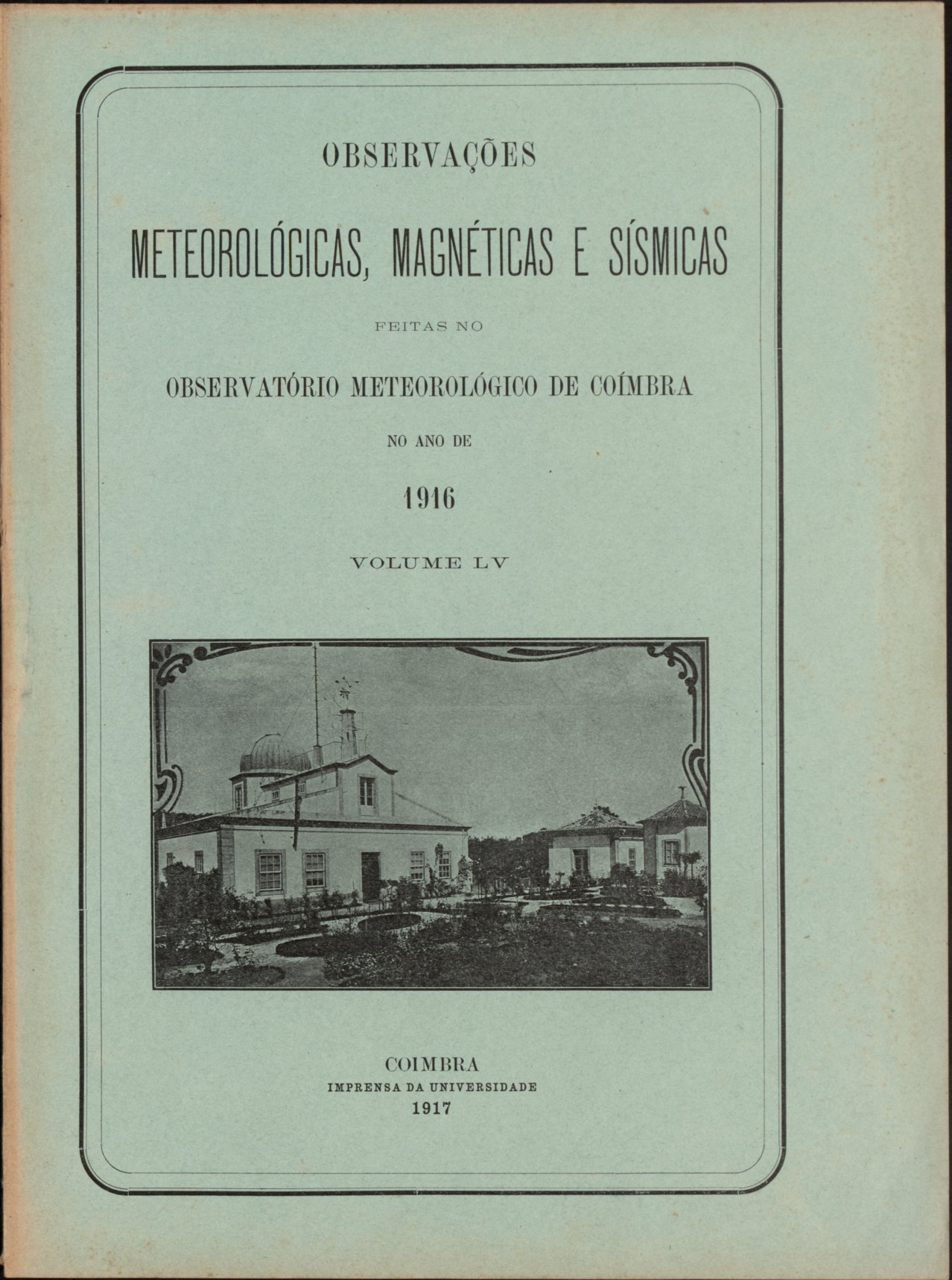 OBSERVAÇÕES

METEOROLÓGICAS, MAGNÉTICAS E SÍSMICAS

FEITAS NO

OBSERVATÓRIO METEOROLÓGICO DE COÍMBRA

NO ANO DE

1916

VOLUME LV

COIMBRA
IMPRENSA DA UNIVERSIDADE
1917